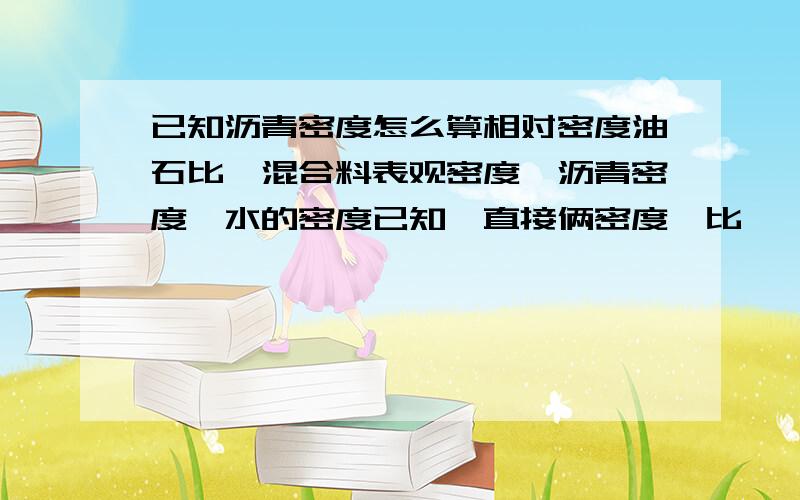 已知沥青密度怎么算相对密度油石比,混合料表观密度,沥青密度,水的密度已知,直接俩密度一比